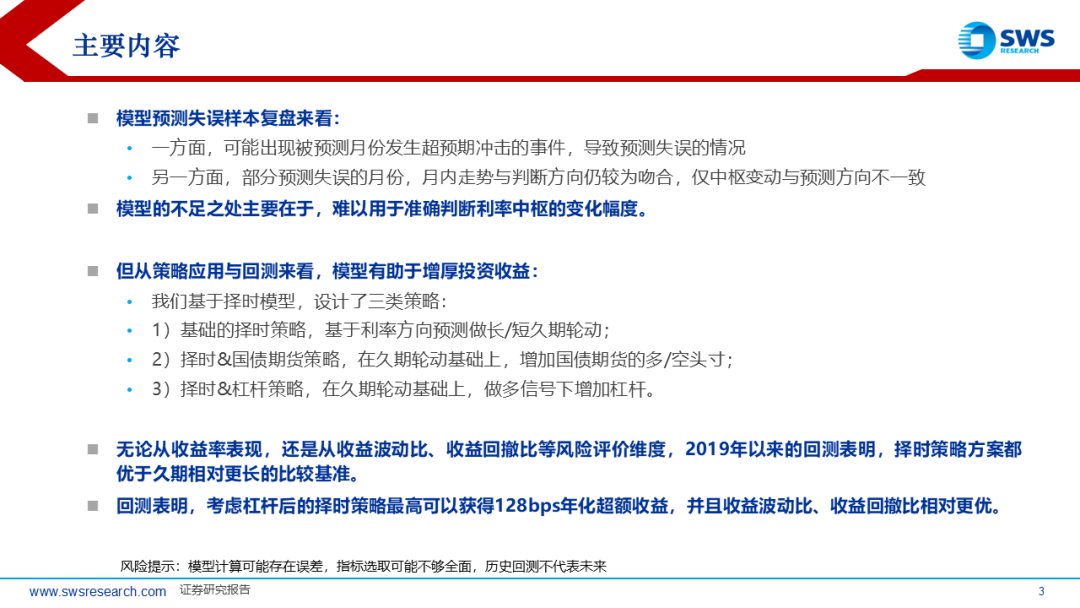 主要内容

SWS RESEARCH

■ 模型预测失误样本复盘来看：
• 一方面，可能出现被预测月份发生超预期冲击的事件，导致预测失误的情况
• 另一方面，部分预测失误的月份，月内走势与判断方向仍较为吻合，仅中枢变动与预测方向不一致

■ 模型的不足之处主要在于，难以用于准确判断利率中枢的变化幅度。

■ 但从策略应用与回测来看，模型有助于增厚投资收益：
• 我们基于择时模型，设计了三类策略：
• 1）基础的择时策略，基于利率方向预测做长/短久期轮动；
• 2）择时&国债期货策略，在久期轮动基础上，增加国债期货的多/空头寸；
• 3）择时&杠杆策略，在久期轮动基础上，做多信号下增加杠杆。

■ 无论从收益率表现，还是从收益波动比、收益回撤比等风险评价维度，2019年以来的回测表明，择时策略方案都优于久期相对更长的比较基准。

■ 回测表明，考虑杠杆后的择时策略最高可以获得128bps年化超额收益，并且收益波动比、收益回撤比相对更优。

风险提示：模型计算可能存在误差，指标选取可能不够全面，历史回测不代表未来

www.swsresearch.com 证券研究报告 3